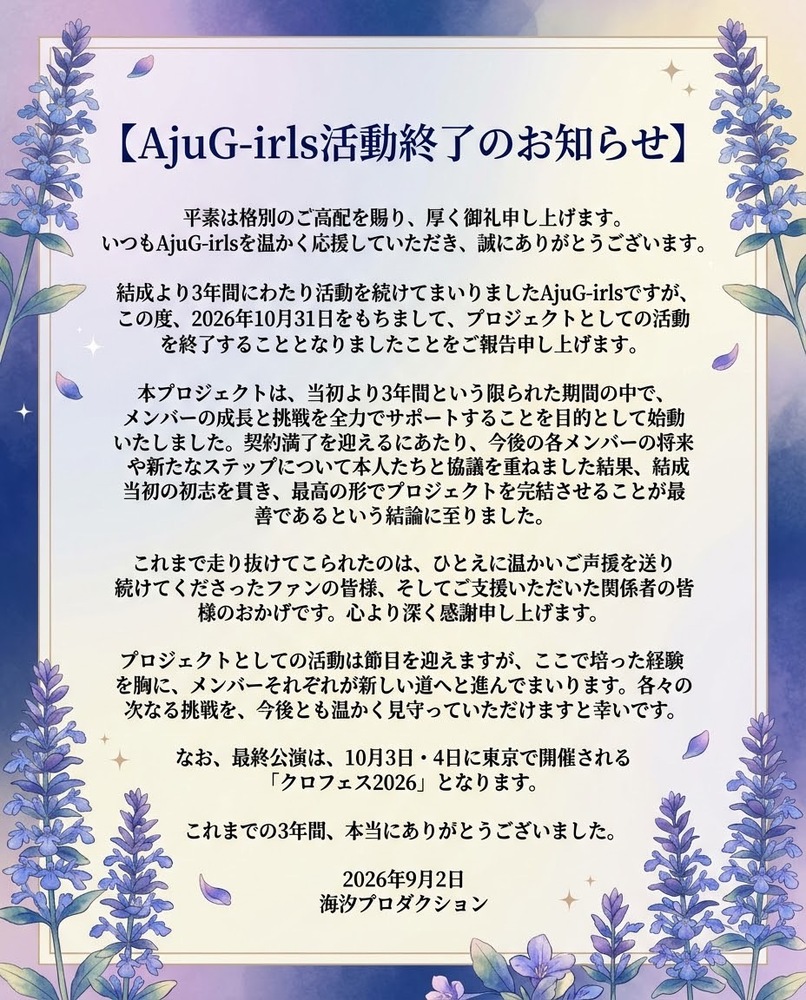 【AjuG-irls活動終了のお知らせ】

平素は格別のご高配を賜り、厚く御礼申し上げます。
いつもAjuG-irlsを温かく応援していただき、誠にありがとうございます。

結成より3年間にわたり活動を続けてまいりましたAjuG-irlsですが、この度、2026年10月31日をもちまして、プロジェクトとしての活動を終了することとなりましたことをご報告申し上げます。

本プロジェクトは、当初より3年間という限られた期間の中で、メンバーの成長と挑戦を全力でサポートすることを目的として始動いたしました。契約満了を迎えるにあたり、今後の各メンバーの将来や新たなステップについて本人たちと協議を重ねました結果、結成当初の初志を貫き、最高の形でプロジェクトを完結させることが最善であるという結論に至りました。

これまで走り抜けてこられたのは、ひとえに温かいご声援を送り続けてくださったファンの皆様、そしてご支援いただいた関係者の皆様のおかげです。心より深く感謝申し上げます。

プロジェクトとしての活動は節目を迎えますが、ここで培った経験を胸に、メンバーそれぞれが新しい道へと進んでまいります。各々の次なる挑戦を、今後とも温かく見守っていただけますと幸いです。

なお、最終公演は、10月3日・4日に東京で開催される
「クロフェス2026」となります。

これまでの3年間、本当にありがとうございました。

2026年9月2日
海汐プロダクション